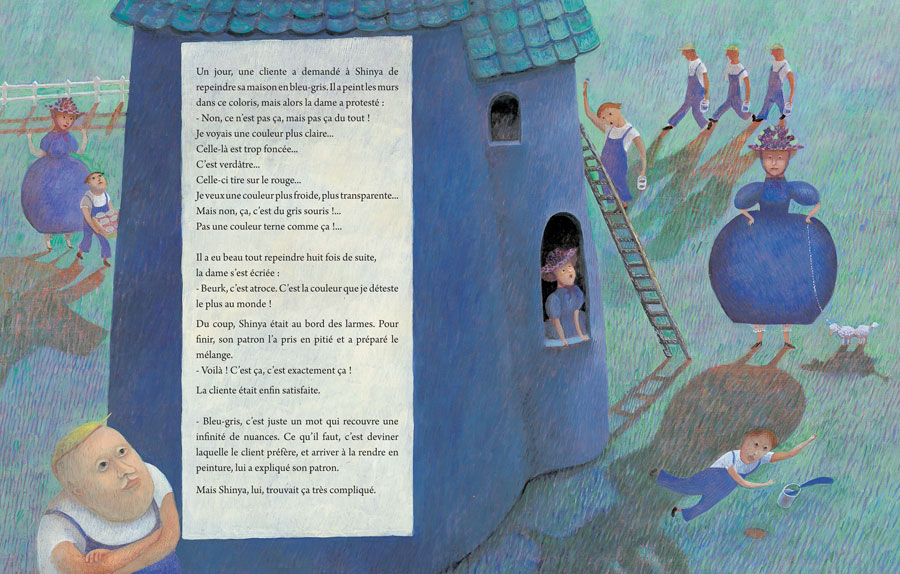 Un jour, une cliente a demandé à Shinya de repeindre sa maison en bleu-gris. Il a peint les murs dans ce coloris, mais alors la dame a protesté :
- Non, ce n'est pas ça, mais pas ça du tout !
Je voyais une couleur plus claire...
Celle-là est trop foncée...
C'est verdâtre...
Celle-ci tire sur le rouge...
Je veux une couleur plus froide, plus transparente...
Mais non, ça, c'est du gris souris !...
Pas une couleur terne comme ça !...

Il a eu beau tout repeindre huit fois de suite, la dame s'est écriée :
- Beurk, c'est atroce. C'est la couleur que je déteste le plus au monde !

Du coup, Shinya était au bord des larmes. Pour finir, son patron l'a pris en pitié et a préparé le mélange.
- Voilà ! C'est ça, c'est exactement ça !
La cliente était enfin satisfaite.

- Bleu-gris, c'est juste un mot qui recouvre une infinité de nuances. Ce qu'il faut, c'est deviner laquelle le client préfère, et arriver à la rendre en peinture, lui a expliqué son patron.

Mais Shinya, lui, trouvait ça très compliqué.